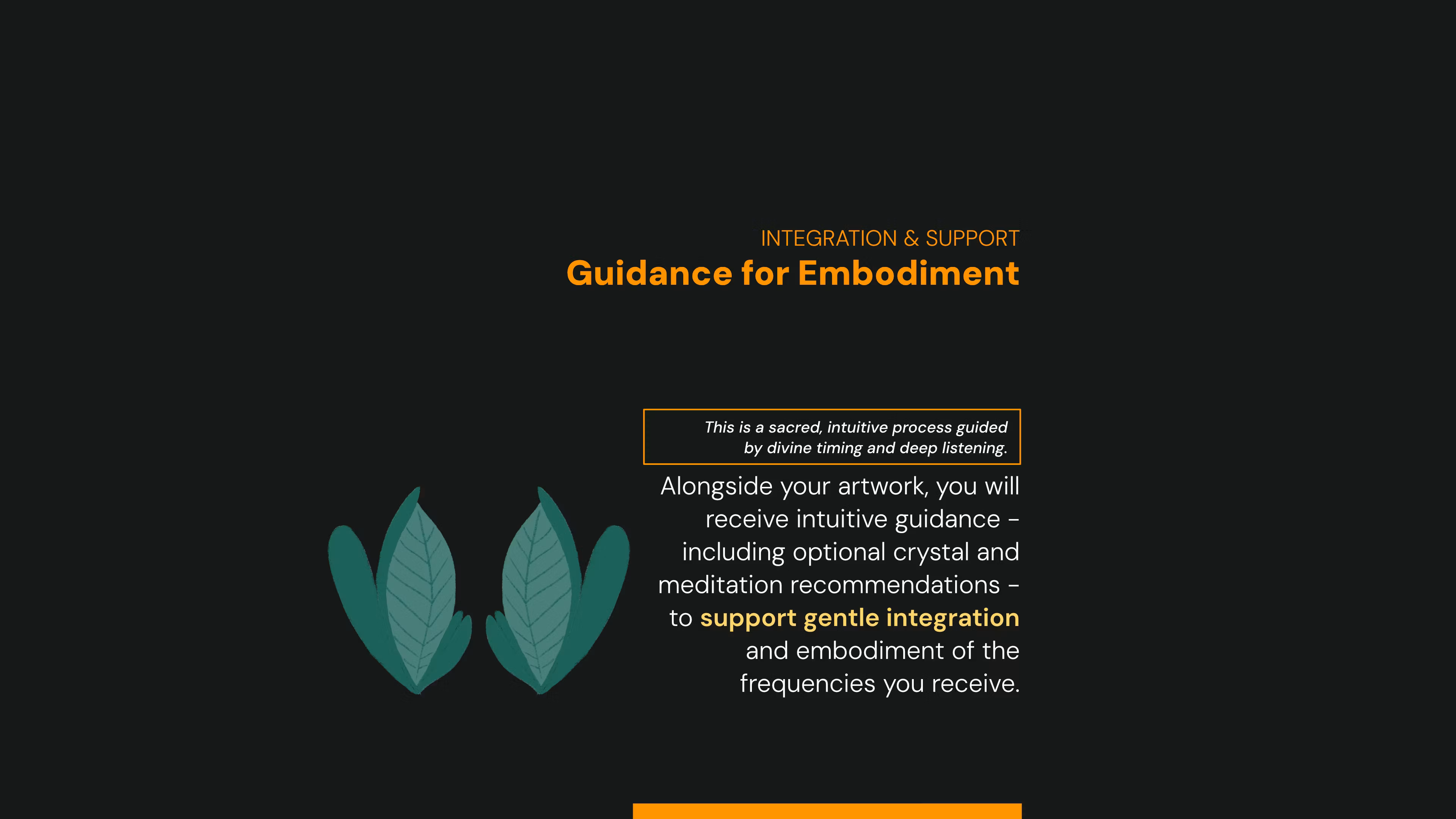 INTEGRATION & SUPPORT
Guidance for Embodiment

This is a sacred, intuitive process guided by divine timing and deep listening.

Alongside your artwork, you will receive intuitive guidance – including optional crystal and meditation recommendations – to support gentle integration and embodiment of the frequencies you receive.